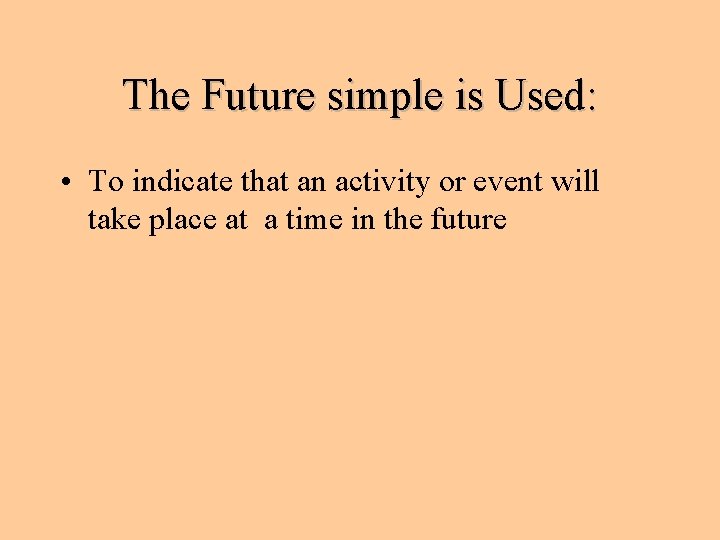 The Future simple is Used:

• To indicate that an activity or event will take place at a time in the future